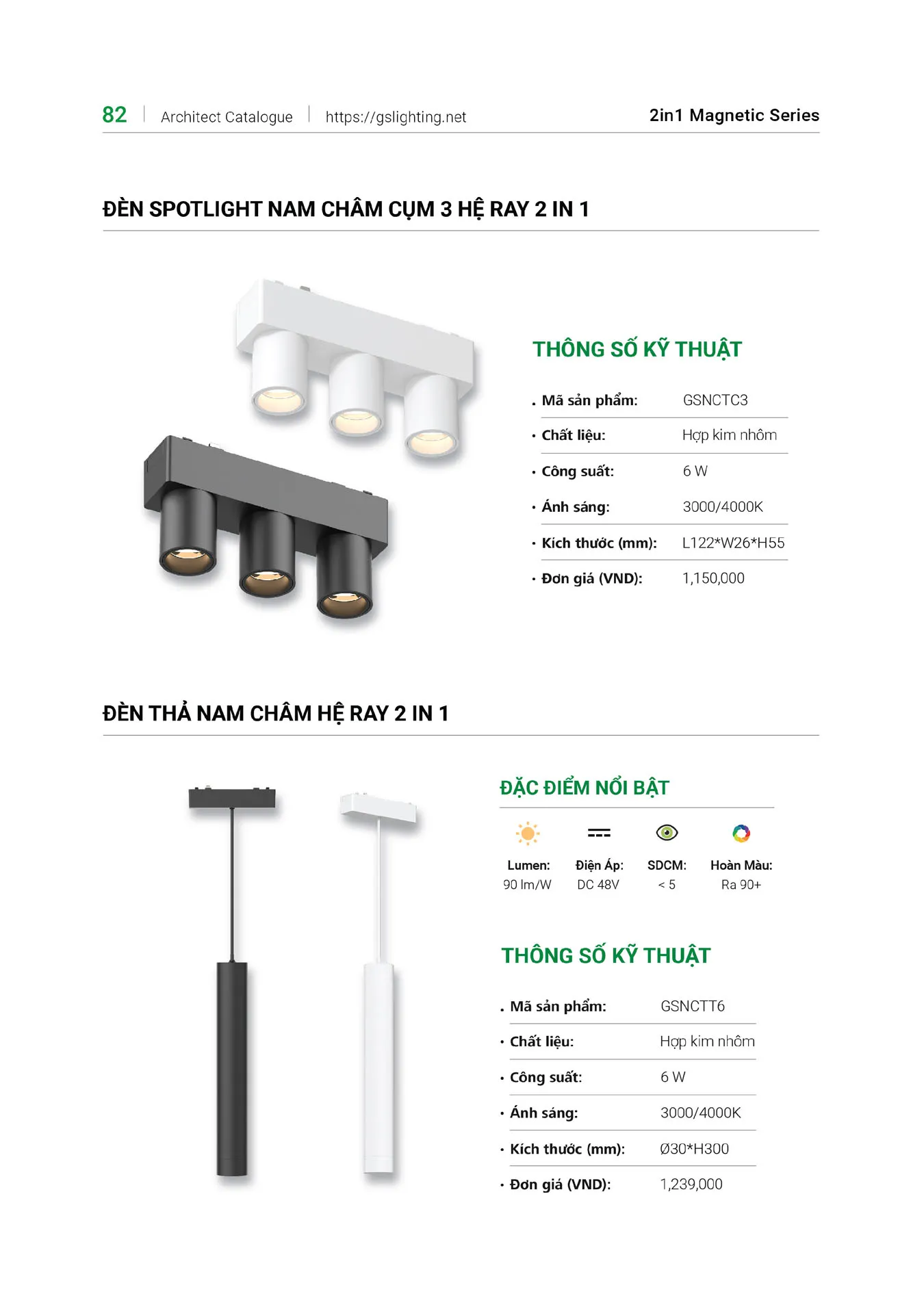 82 Architect Catalogue https://gslighting.net 2in1 Magnetic Series

ĐÈN SPOTLIGHT NAM CHÂM CỤM 3 HỆ RAY 2 IN 1

THÔNG SỐ KỸ THUẬT

• Mã sản phẩm: GSNCTC3
• Chất liệu: Hợp kim nhôm
• Công suất: 6 W
• Ánh sáng: 3000/4000K
• Kích thước (mm): L122*W26*H55
• Đơn giá (VND): 1,150,000

ĐÈN THẢ NAM CHÂM HỆ RAY 2 IN 1

ĐẶC ĐIỂM NỔI BẬT

Lumen: 90 lm/W
Điện Áp: DC 48V
SDCM: < 5
Hoàn Màu: Ra 90+

THÔNG SỐ KỸ THUẬT

• Mã sản phẩm: GSNCTT6
• Chất liệu: Hợp kim nhôm
• Công suất: 6 W
• Ánh sáng: 3000/4000K
• Kích thước (mm): Ø30*H300
• Đơn giá (VND): 1,239,000